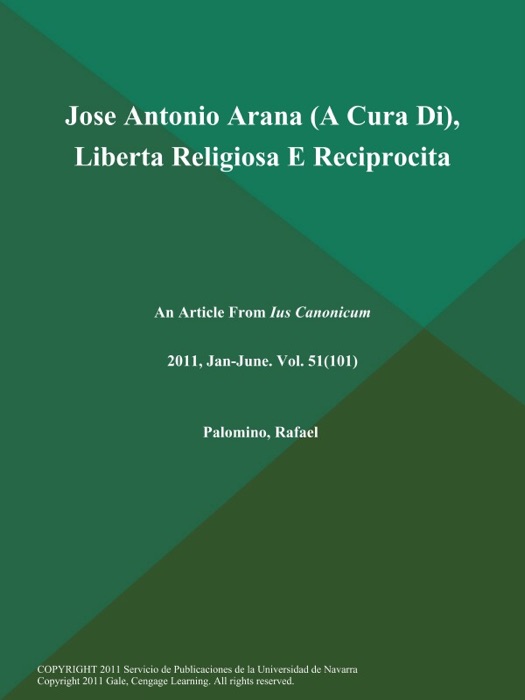 Jose Antonio Arana (A Cura Di), Liberta Religiosa E Reciprocita

An Article From Ius Canonicum

2011, Jan-June. Vol. 51(101)

Palomino, Rafael

COPYRIGHT 2011 Servicio de Publicaciones de la Universidad de Navarra
Copyright 2011 Gale, Cengage Learning. All rights reserved.